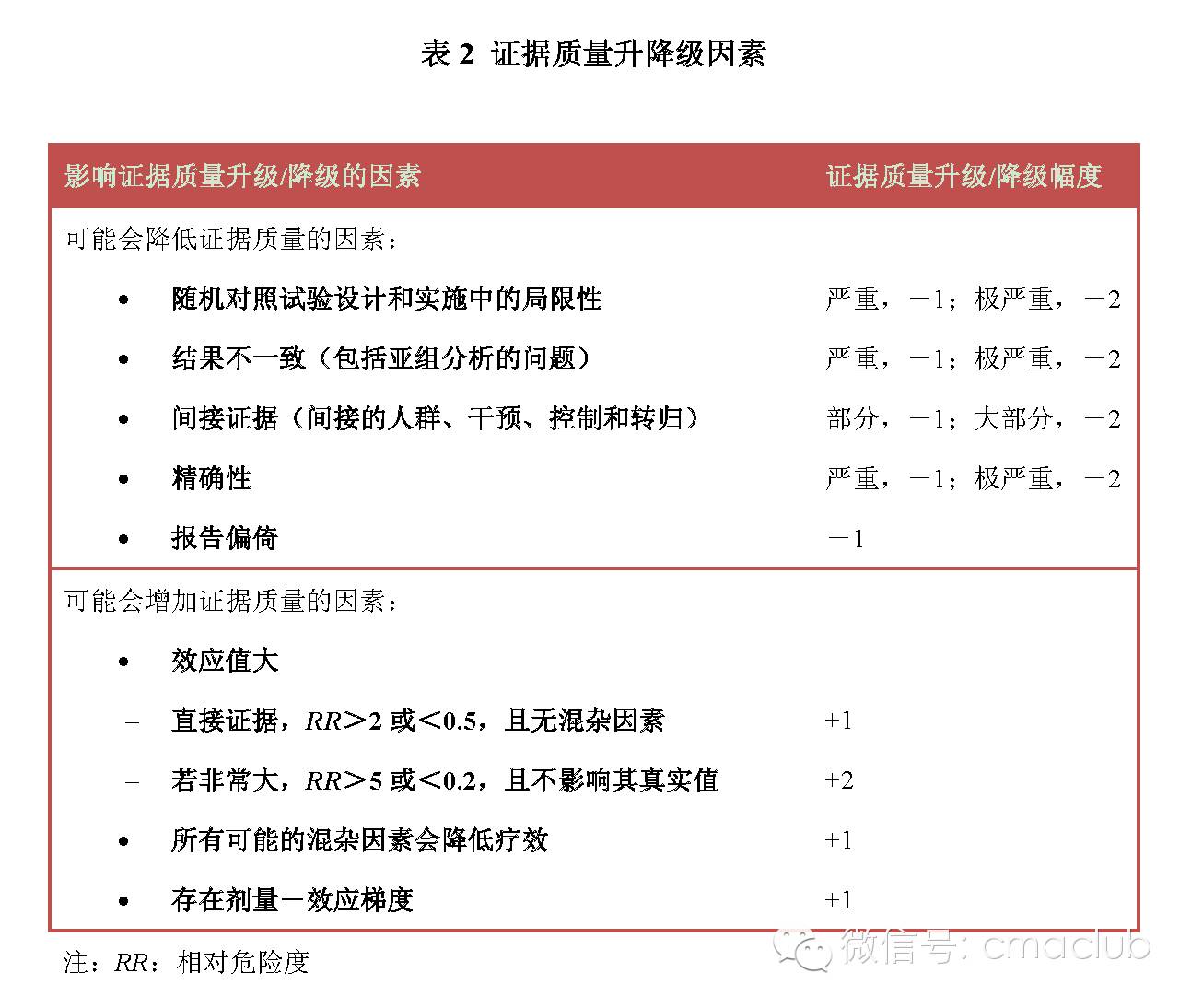 表 2 证据质量升降级因素

| 影响证据质量升级/降级的因素 | 证据质量升级/降级幅度 |
|---|---|
| 可能会降低证据质量的因素： | |
| • 随机对照试验设计和实施中的局限性 | 严重，－1；极严重，－2 |
| • 结果不一致（包括亚组分析的问题） | 严重，－1；极严重，－2 |
| • 间接证据（间接的人群、干预、控制和转归） | 部分，－1；大部分，－2 |
| • 精确性 | 严重，－1；极严重，－2 |
| • 报告偏倚 | －1 |
| 可能会增加证据质量的因素： | |
| • 效应值大 | |
| – 直接证据，$RR$＞2 或＜0.5，且无混杂因素 | +1 |
| – 若非常大，$RR$＞5 或＜0.2，且不影响其真实值 | +2 |
| • 所有可能的混杂因素会降低疗效 | +1 |
| • 存在剂量－效应梯度 | +1 |

注：$RR$：相对危险度

微信号: cmaclub